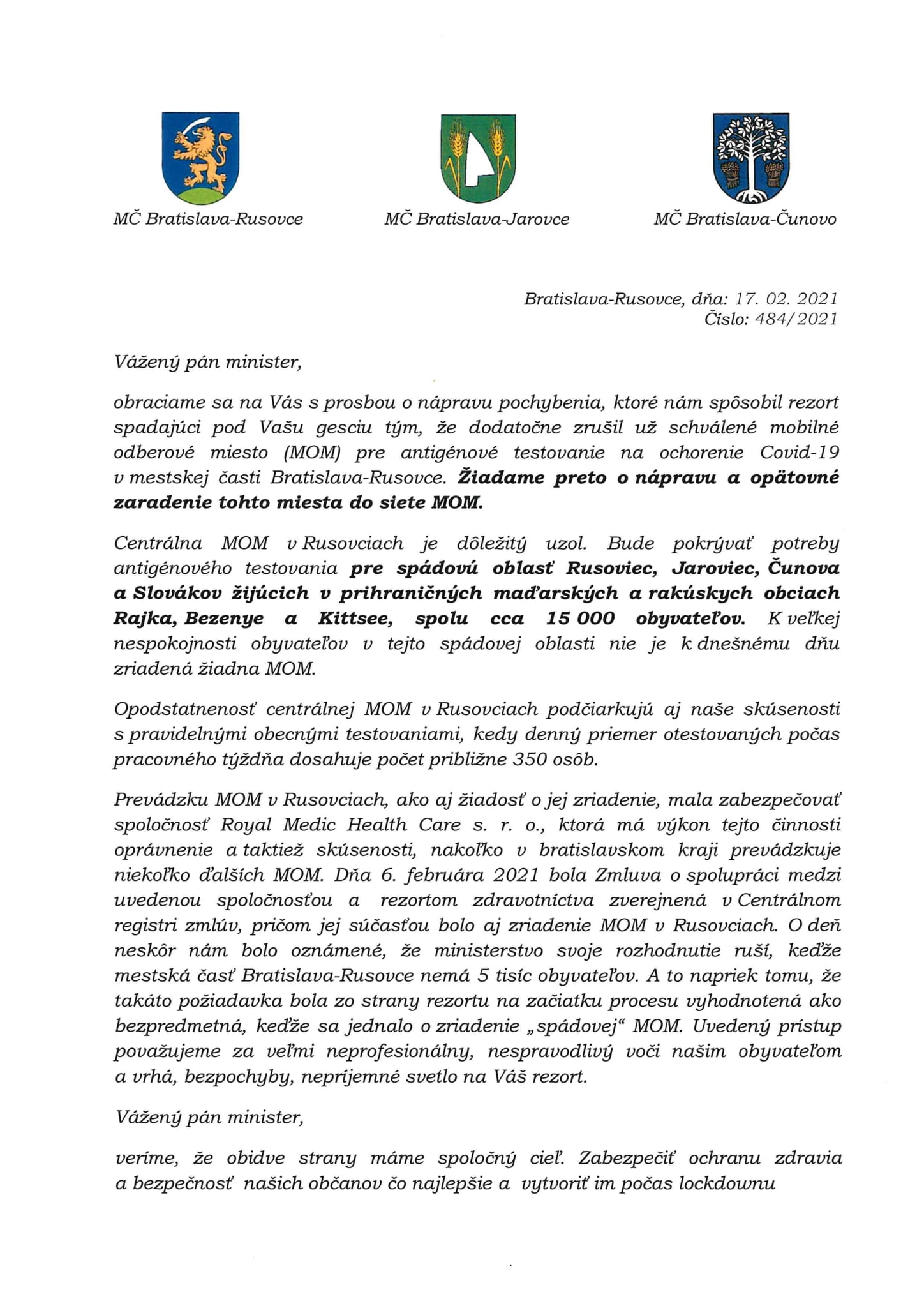 MČ Bratislava-Rusovce

MČ Bratislava-Jarovce

MČ Bratislava-Čunovo

Bratislava-Rusovce, dňa: 17. 02. 2021
Číslo: 484/2021

Vážený pán minister,

obraciame sa na Vás s prosbou o nápravu pochybenia, ktoré nám spôsobil rezort spadajúci pod Vašu gesciu tým, že dodatočne zrušil už schválené mobilné odberové miesto (MOM) pre antigénové testovanie na ochorenie Covid-19 v mestskej časti Bratislava-Rusovce. Žiadame preto o nápravu a opätovné zaradenie tohto miesta do siete MOM.

Centrálna MOM v Rusovciach je dôležitý uzol. Bude pokrývať potreby antigénového testovania pre spádovú oblasť Rusoviec, Jaroviec, Čunova a Slovákov žijúcich v prihraničných maďarských a rakúskych obciach Rajka, Bezenye a Kittsee, spolu cca 15 000 obyvateľov. K veľkej nespokojnosti obyvateľov v tejto spádovej oblasti nie je k dnešnému dňu zriadená žiadna MOM.

Opodstatnenosť centrálnej MOM v Rusovciach podčiarkujú aj naše skúsenosti s pravidelnými obecnými testovaniami, kedy denný priemer otestovaných počas pracovného týždňa dosahuje počet približne 350 osôb.

Prevádzku MOM v Rusovciach, ako aj žiadosť o jej zriadenie, mala zabezpečovať spoločnosť Royal Medic Health Care s. r. o., ktorá má výkon tejto činnosti oprávnenie a taktiež skúsenosti, nakoľko v bratislavskom kraji prevádzkuje niekoľko ďalších MOM. Dňa 6. februára 2021 bola Zmluva o spolupráci medzi uvedenou spoločnosťou a rezortom zdravotníctva zverejnená v Centrálnom registri zmlúv, pričom jej súčasťou bolo aj zriadenie MOM v Rusovciach. O deň neskôr nám bolo oznámené, že ministerstvo svoje rozhodnutie ruší, keďže mestská časť Bratislava-Rusovce nemá 5 tisíc obyvateľov. A to napriek tomu, že takáto požiadavka bola zo strany rezortu na začiatku procesu vyhodnotená ako bezpredmetná, keďže sa jednalo o zriadenie „spádovej“ MOM. Uvedený prístup považujeme za veľmi neprofesionálny, nespravodlivý voči našim obyvateľom a vrhá, bezpochyby, nepríjemné svetlo na Váš rezort.

Vážený pán minister,

veríme, že obidve strany máme spoločný cieľ. Zabezpečiť ochranu zdravia a bezpečnosť našich občanov čo najlepšie a vytvoriť im počas lockdownu